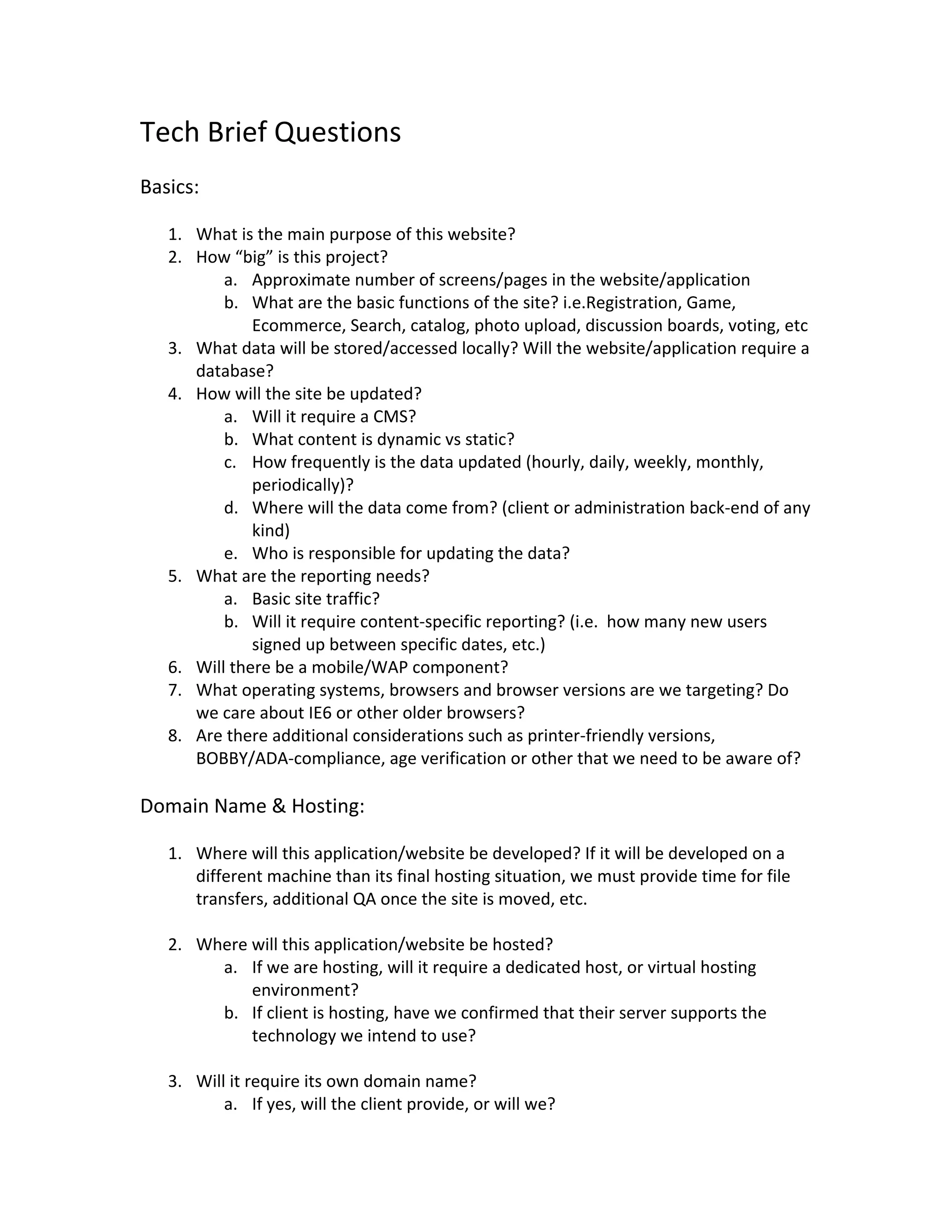 Tech Brief Questions

Basics:

1. What is the main purpose of this website?
2. How “big” is this project?
   a. Approximate number of screens/pages in the website/application
   b. What are the basic functions of the site? i.e.Registration, Game, Ecommerce, Search, catalog, photo upload, discussion boards, voting, etc
3. What data will be stored/accessed locally? Will the website/application require a database?
4. How will the site be updated?
   a. Will it require a CMS?
   b. What content is dynamic vs static?
   c. How frequently is the data updated (hourly, daily, weekly, monthly, periodically)?
   d. Where will the data come from? (client or administration back-end of any kind)
   e. Who is responsible for updating the data?
5. What are the reporting needs?
   a. Basic site traffic?
   b. Will it require content-specific reporting? (i.e. how many new users signed up between specific dates, etc.)
6. Will there be a mobile/WAP component?
7. What operating systems, browsers and browser versions are we targeting? Do we care about IE6 or other older browsers?
8. Are there additional considerations such as printer-friendly versions, BOBBY/ADA-compliance, age verification or other that we need to be aware of?

Domain Name & Hosting:

1. Where will this application/website be developed? If it will be developed on a different machine than its final hosting situation, we must provide time for file transfers, additional QA once the site is moved, etc.

2. Where will this application/website be hosted?
   a. If we are hosting, will it require a dedicated host, or virtual hosting environment?
   b. If client is hosting, have we confirmed that their server supports the technology we intend to use?

3. Will it require its own domain name?
   a. If yes, will the client provide, or will we?